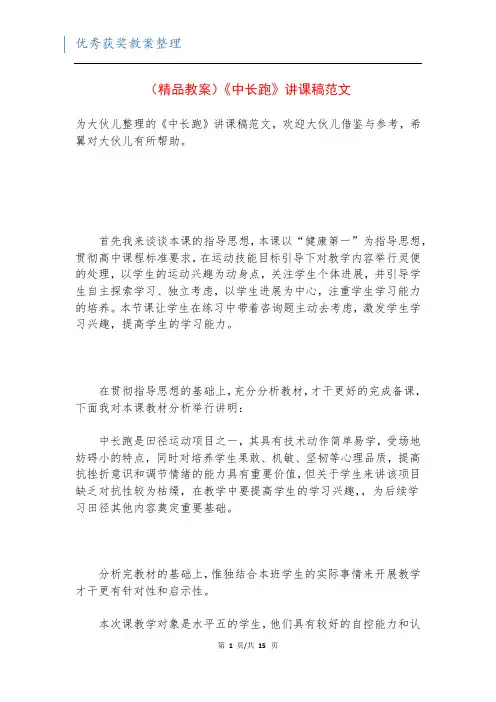 优秀获奖教案整理

（精品教案）《中长跑》讲课稿范文

为大伙儿整理的《中长跑》讲课稿范文，欢迎大伙儿借鉴与参考，希翼对大伙儿有所帮助。

首先我来谈谈本课的指导思想，本课以“健康第一”为指导思想，贯彻高中课程标准要求，在运动技能目标引导下对教学内容举行灵便的处理，以学生的运动兴趣为动身点，关注学生个体进展，并引导学生自主探索学习、独立考虑，以学生进展为中心，注重学生学习能力的培养。本节课让学生在练习中带着咨询题主动去考虑，激发学生学习兴趣，提高学生的学习能力。

在贯彻指导思想的基础上，充分分析教材，才干更好的完成备课，下面我对本课教材分析举行讲明：

中长跑是田径运动项目之一，其具有技术动作简单易学，受场地妨碍小的特点，同时对培养学生果敢、机敏、坚韧等心理品质，提高抗挫折意识和调节情绪的能力具有重要价值，但关于学生来讲该项目缺乏对抗性较为枯燥，在教学中要提高学生的学习兴趣，，为后续学习田径其他内容奠定重要基础。

分析完教材的基础上，惟独结合本班学生的实际事情来开展教学才干更有针对性和启示性。

本次课教学对象是水平五的学生，他们具有较好的自控能力和认

第 1 页/共 15 页